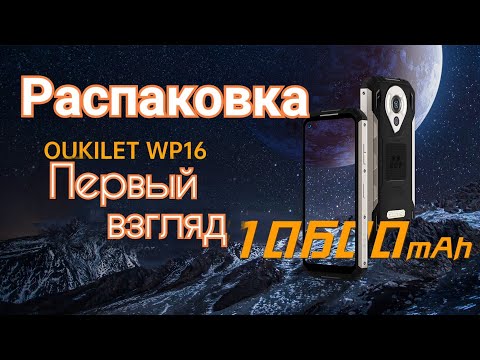 Распаковка

OUKILET WP16

Первый взгляд

10600mAh